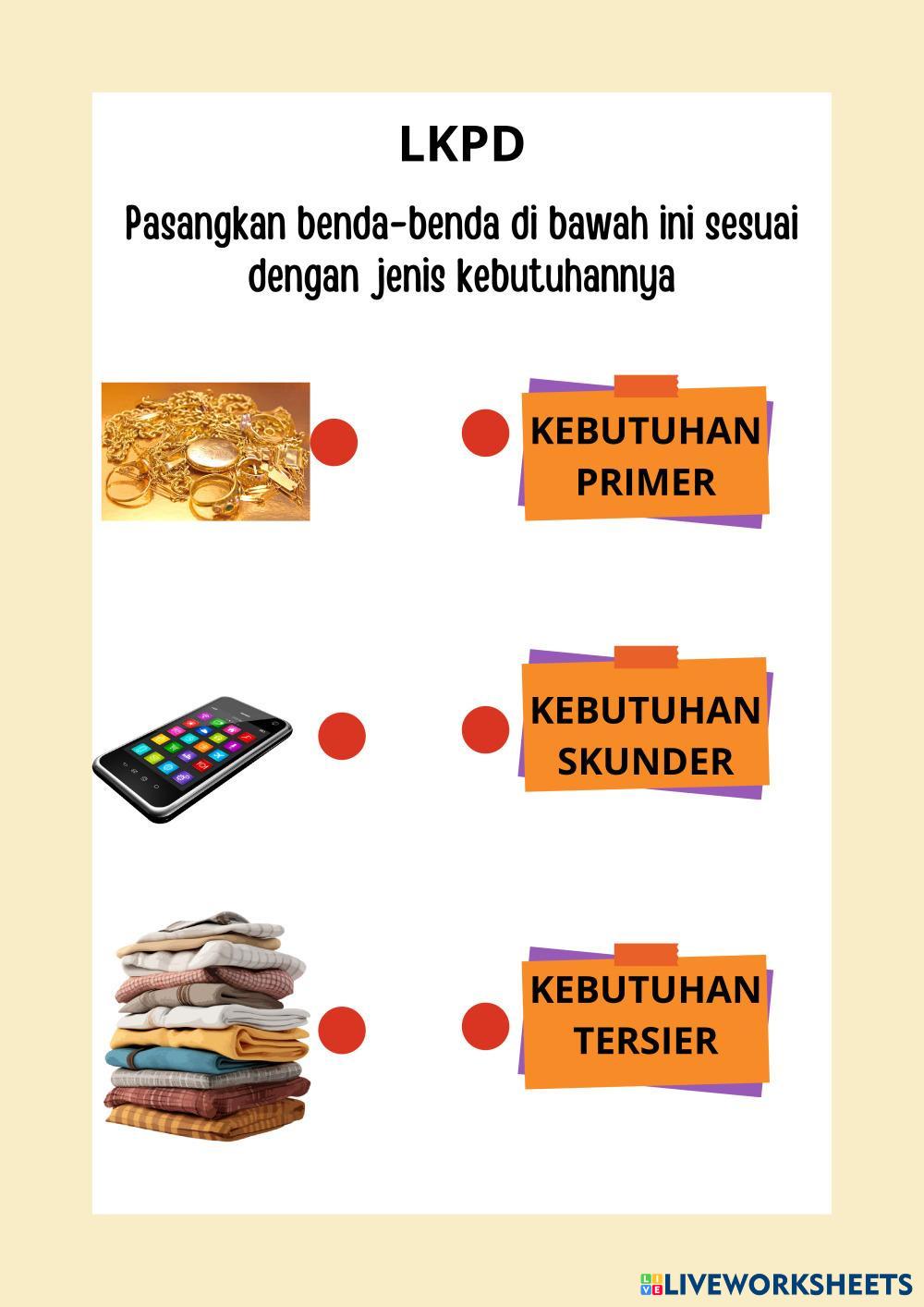 LKPD

Pasangkan benda-benda di bawah ini sesuai dengan jenis kebutuhannya

KEBUTUHAN PRIMER

KEBUTUHAN SKUNDER

KEBUTUHAN TERSIER

LIVEWORKSHEETS